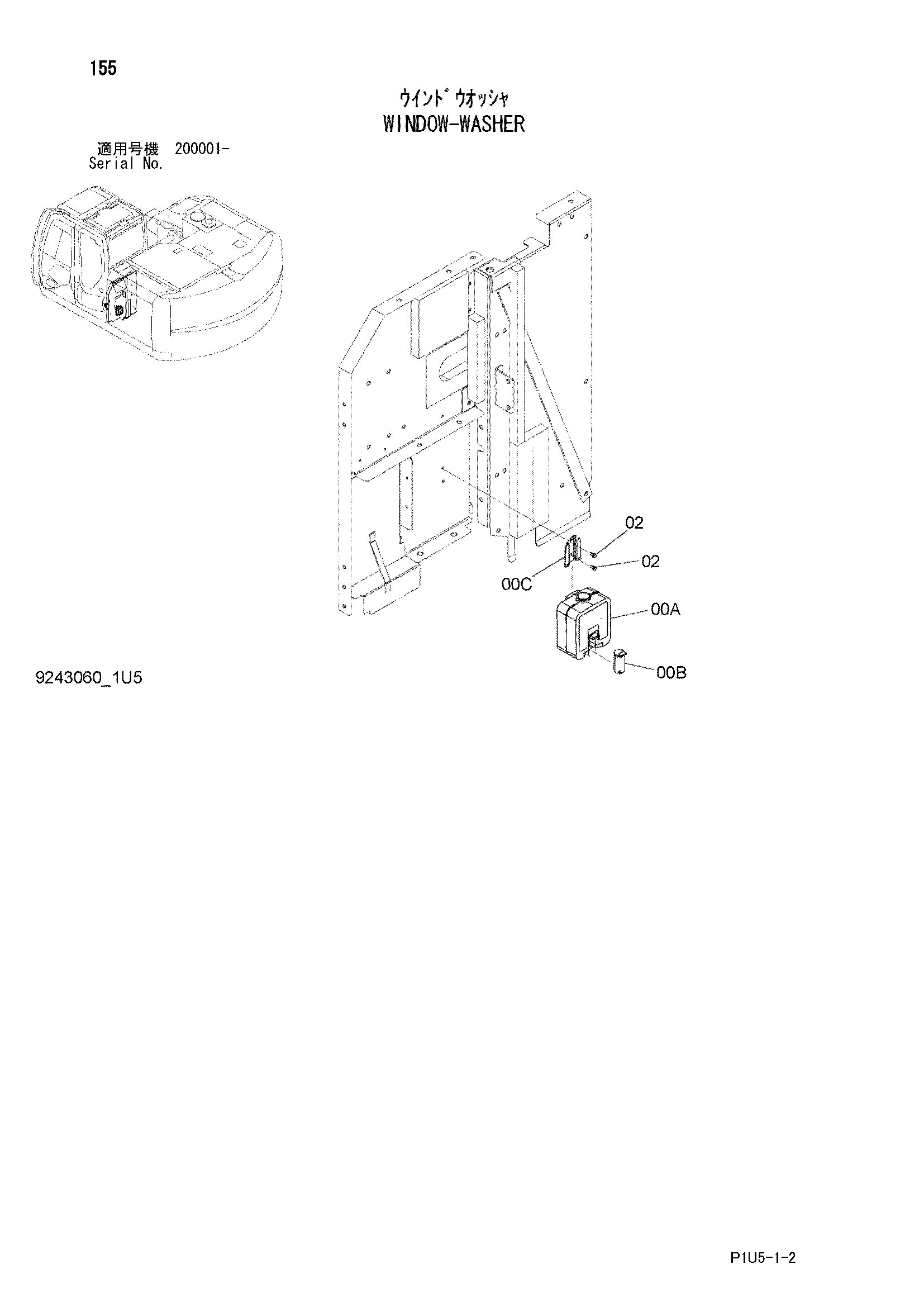 155

ｳｲﾝﾄﾞｳｵｯｼｬ
WINDOW-WASHER

適用号機 200001-
Serial No.

02
02
00C
00A
00B

9243060_1U5

P1U5-1-2